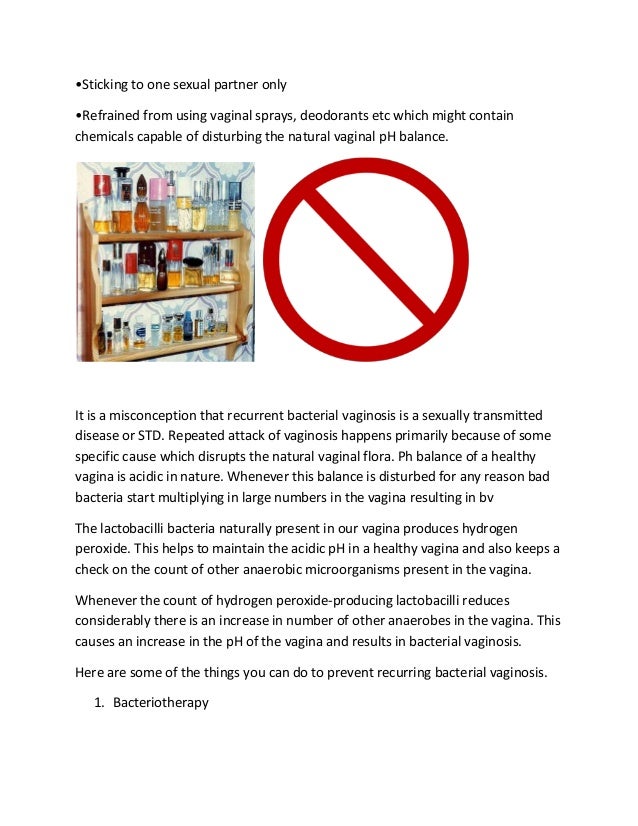 • Sticking to one sexual partner only

• Refrained from using vaginal sprays, deodorants etc which might contain chemicals capable of disturbing the natural vaginal pH balance.

It is a misconception that recurrent bacterial vaginosis is a sexually transmitted disease or STD. Repeated attack of vaginosis happens primarily because of some specific cause which disrupts the natural vaginal flora. Ph balance of a healthy vagina is acidic in nature. Whenever this balance is disturbed for any reason bad bacteria start multiplying in large numbers in the vagina resulting in bv

The lactobacilli bacteria naturally present in our vagina produces hydrogen peroxide. This helps to maintain the acidic pH in a healthy vagina and also keeps a check on the count of other anaerobic microorganisms present in the vagina.

Whenever the count of hydrogen peroxide-producing lactobacilli reduces considerably there is an increase in number of other anaerobes in the vagina. This causes an increase in the pH of the vagina and results in bacterial vaginosis.

Here are some of the things you can do to prevent recurring bacterial vaginosis.

1. Bacteriotherapy